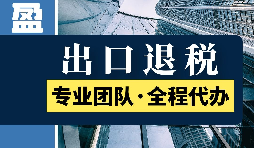 盈

出口退税

专业团队·全程代办